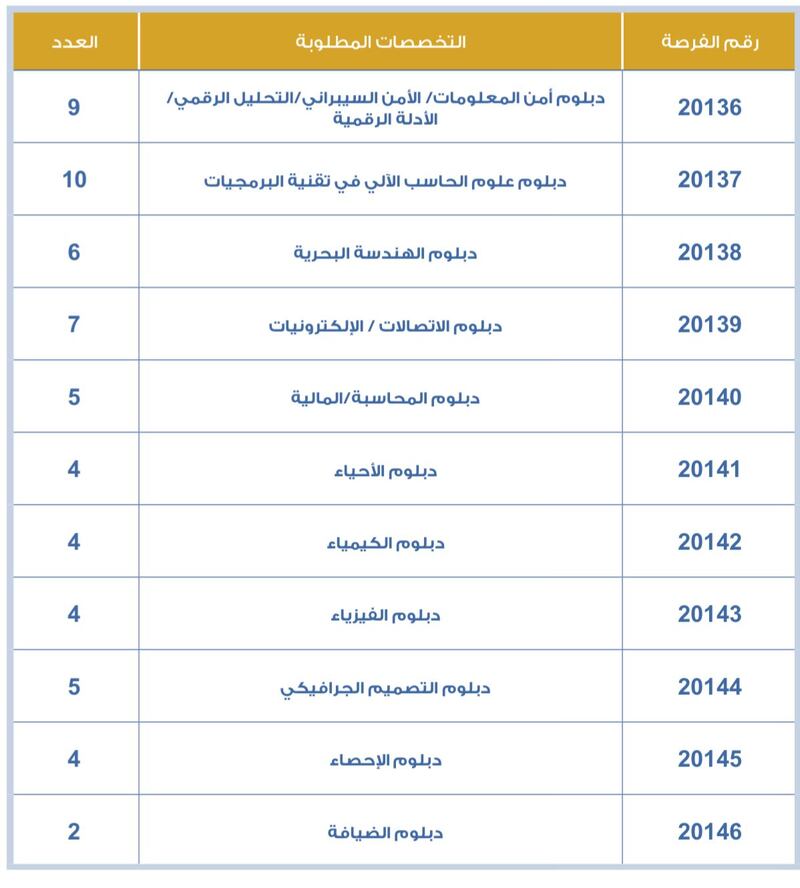 | رقم الفرصة | التخصصات المطلوبة | العدد |
|---|---|---|
| 20136 | دبلوم أمن المعلومات/ الأمن السيبراني/التحليل الرقمي/ الأدلة الرقمية | 9 |
| 20137 | دبلوم علوم الحاسب الآلي في تقنية البرمجيات | 10 |
| 20138 | دبلوم الهندسة البحرية | 6 |
| 20139 | دبلوم الاتصالات / الإلكترونيات | 7 |
| 20140 | دبلوم المحاسبة/المالية | 5 |
| 20141 | دبلوم الأحياء | 4 |
| 20142 | دبلوم الكيمياء | 4 |
| 20143 | دبلوم الفيزياء | 4 |
| 20144 | دبلوم التصميم الجرافيكي | 5 |
| 20145 | دبلوم الإحصاء | 4 |
| 20146 | دبلوم الضيافة | 2 |